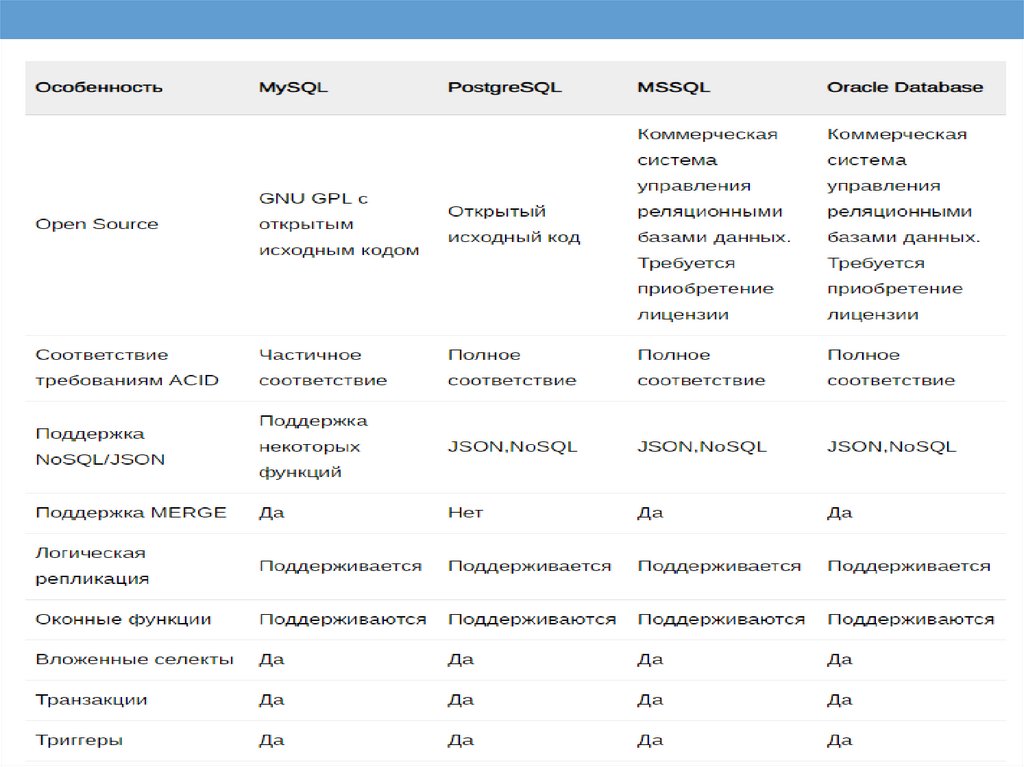 | Особенность | MySQL | PostgreSQL | MSSQL | Oracle Database |
|---|---|---|---|---|
| Open Source | GNU GPL с открытым исходным кодом | Открытый исходный код | Коммерческая система управления реляционными базами данных. Требуется приобретение лицензии | Коммерческая система управления реляционными базами данных. Требуется приобретение лицензии |
| Соответствие требованиям ACID | Частичное соответствие | Полное соответствие | Полное соответствие | Полное соответствие |
| Поддержка NoSQL/JSON | Поддержка некоторых функций | JSON,NoSQL | JSON,NoSQL | JSON,NoSQL |
| Поддержка MERGE | Да | Нет | Да | Да |
| Логическая репликация | Поддерживается | Поддерживается | Поддерживается | Поддерживается |
| Оконные функции | Поддерживаются | Поддерживаются | Поддерживаются | Поддерживаются |
| Вложенные селекты | Да | Да | Да | Да |
| Транзакции | Да | Да | Да | Да |
| Триггеры | Да | Да | Да | Да |